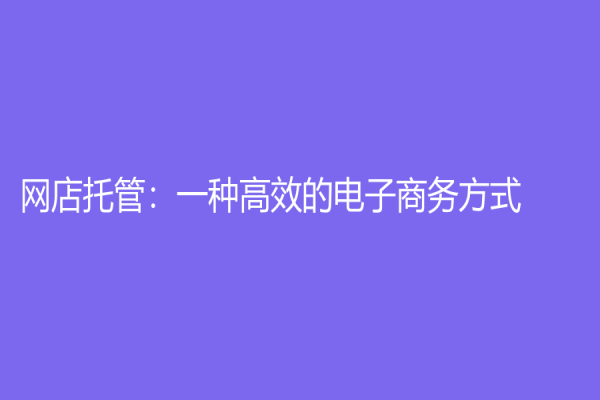 网店托管：一种高效的电子商务方式